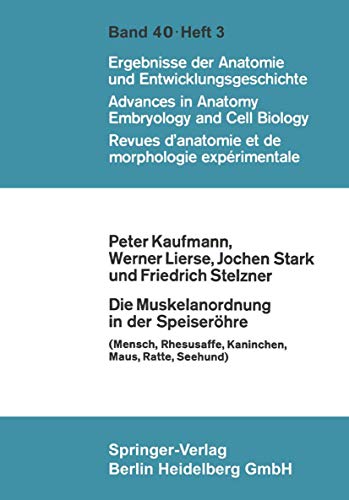 Band 40 · Heft 3

Ergebnisse der Anatomie und Entwicklungsgeschichte

Advances in Anatomy Embryology and Cell Biology

Revues d'anatomie et de morphologie expérimentale

Peter Kaufmann, Werner Lierse, Jochen Stark und Friedrich Stelzner

Die Muskelanordnung in der Speiseröhre

(Mensch, Rhesusaffe, Kaninchen, Maus, Ratte, Seehund)

Springer-Verlag Berlin Heidelberg GmbH